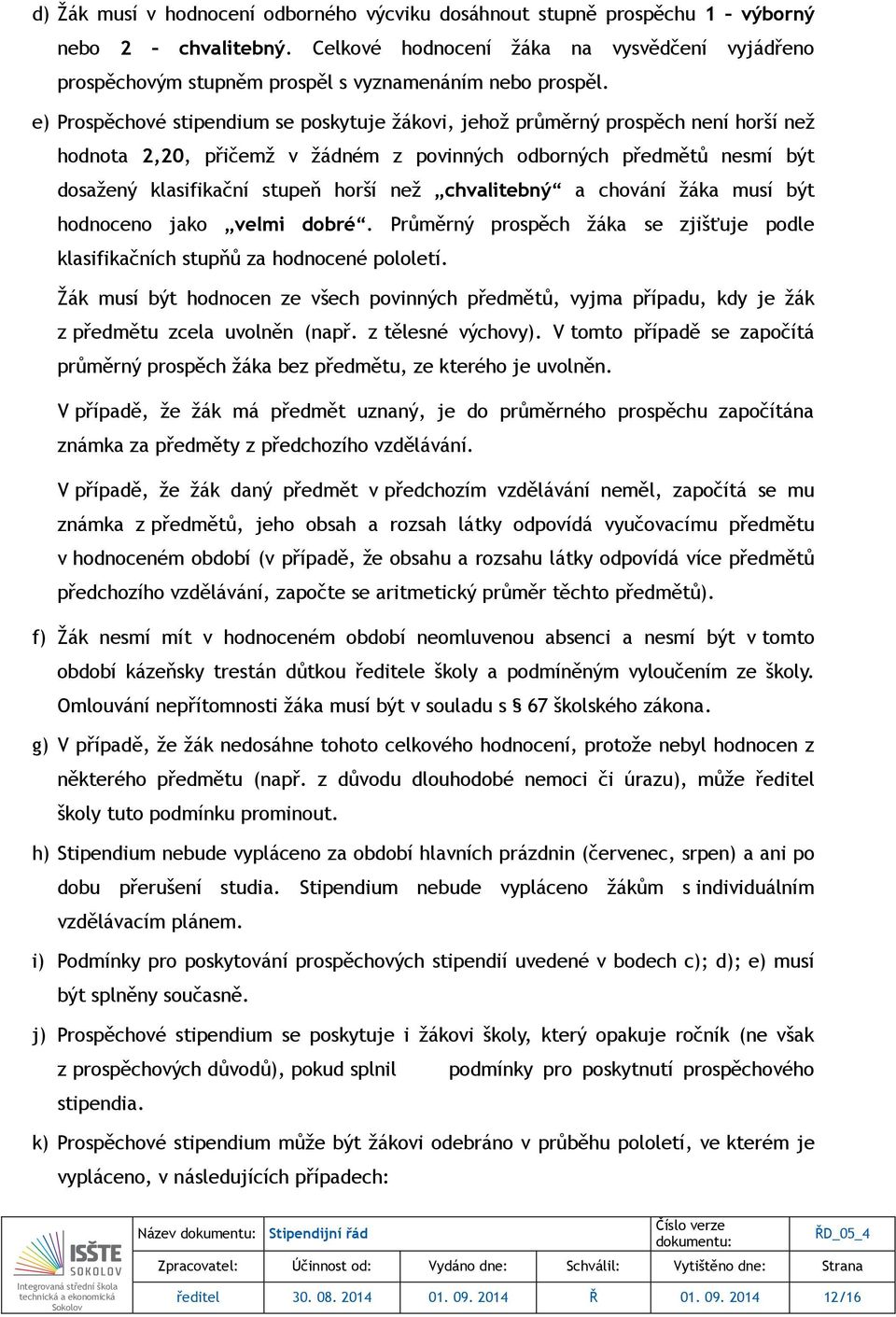 d) Žák musí v hodnocení odborného výcviku dosáhnout stupně prospěchu 1 – výborný nebo 2 – chvalitebný. Celkové hodnocení žáka na vysvědčení vyjádřeno prospěchovým stupněm prospěl s vyznamenáním nebo prospěl.

e) Prospěchové stipendium se poskytuje žákovi, jehož průměrný prospěch není horší než hodnota 2,20, přičemž v žádném z povinných odborných předmětů nesmí být dosažený klasifikační stupeň horší než „chvalitebný“ a chování žáka musí být hodnoceno jako „velmi dobré“. Průměrný prospěch žáka se zjišťuje podle klasifikačních stupňů za hodnocené pololetí.

Žák musí být hodnocen ze všech povinných předmětů, vyjma případu, kdy je žák z předmětu zcela uvolněn (např. z tělesné výchovy). V tomto případě se započítá průměrný prospěch žáka bez předmětu, ze kterého je uvolněn.

V případě, že žák má předmět uznaný, je do průměrného prospěchu započítána známka za předměty z předchozího vzdělávání.

V případě, že žák daný předmět v předchozím vzdělávání neměl, započítá se mu známka z předmětů, jeho obsah a rozsah látky odpovídá vyučovacímu předmětu v hodnoceném období (v případě, že obsahu a rozsahu látky odpovídá více předmětů předchozího vzdělávání, započte se aritmetický průměr těchto předmětů).

f) Žák nesmí mít v hodnoceném období neomluvenou absenci a nesmí být v tomto období kázeňsky trestán důtkou ředitele školy a podmíněným vyloučením ze školy. Omlouvání nepřítomnosti žáka musí být v souladu s § 67 školského zákona.

g) V případě, že žák nedosáhne tohoto celkového hodnocení, protože nebyl hodnocen z některého předmětu (např. z důvodu dlouhodobé nemoci či úrazu), může ředitel školy tuto podmínku prominout.

h) Stipendium nebude vypláceno za období hlavních prázdnin (červenec, srpen) a ani po dobu přerušení studia. Stipendium nebude vypláceno žákům s individuálním vzdělávacím plánem.

i) Podmínky pro poskytování prospěchových stipendií uvedené v bodech c); d); e) musí být splněny současně.

j) Prospěchové stipendium se poskytuje i žákovi školy, který opakuje ročník (ne však z prospěchových důvodů), pokud splnil podmínky pro poskytnutí prospěchového stipendia.

k) Prospěchové stipendium může být žákovi odebráno v průběhu pololetí, ve kterém je vypláceno, v následujících případech:

ISŠTE SOKOLOV Integrovaná střední škola technická a ekonomická Sokolov

| Název dokumentu: | Stipendijní řád | | | Číslo verze dokumentu: | ŘD_05_4 |
|---|---|---|---|---|---|
| Zpracovatel: | Účinnost od: | Vydáno dne: | Schválil: | Vytištěno dne: | Strana |
| ředitel | 30. 08. 2014 | 01. 09. 2014 | Ř | 01. 09. 2014 | 12/16 |